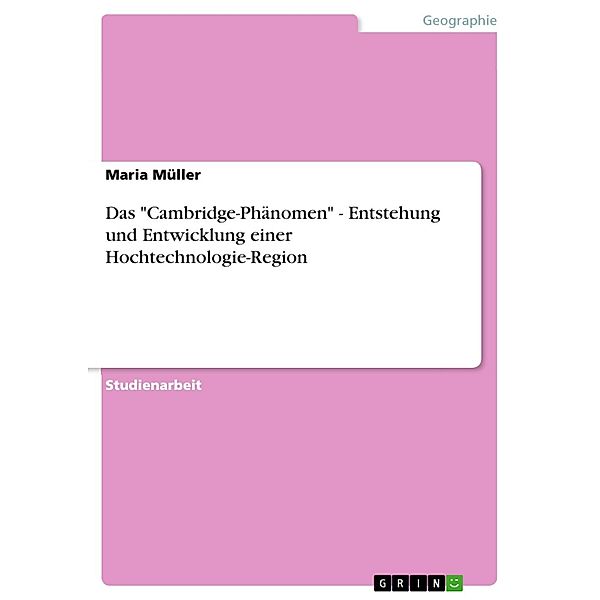 Geographie

Maria Müller

Das "Cambridge-Phänomen" - Entstehung und Entwicklung einer Hochtechnologie-Region

Studienarbeit

GRIN